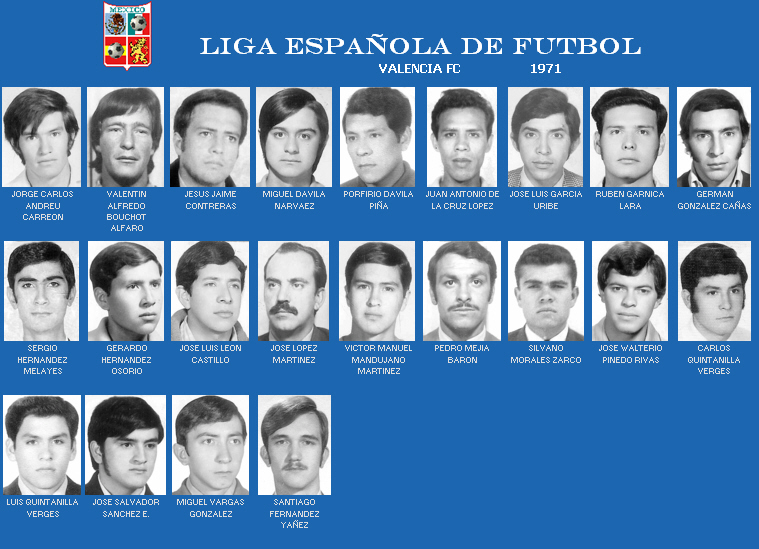 MEXICO

LIGA ESPAÑOLA DE FUTBOL

VALENCIA FC 1971

JORGE CARLOS ANDREU CARREON

VALENTIN ALFREDO BOUCHOT ALFARO

JESUS JAIME CONTRERAS

MIGUEL DAVILA NARVAEZ

PORFIRIO DAVILA PIÑA

JUAN ANTONIO DE LA CRUZ LOPEZ

JOSE LUIS GARCIA URIBE

RUBEN GARNICA LARA

GERMAN GONZALEZ CAÑAS

SERGIO HERNANDEZ MELAYES

GERARDO HERNANDEZ OSORIO

JOSE LUIS LEON CASTILLO

JOSE LOPEZ MARTINEZ

VICTOR MANUEL MANDUJANO MARTINEZ

PEDRO MEJIA BARON

SILVANO MORALES ZARCO

JOSE WALTERIO PINEDO RIVAS

CARLOS QUINTANILLA VERGES

LUIS QUINTANILLA VERGES

JOSE SALVADOR SANCHEZ E.

MIGUEL VARGAS GONZALEZ

SANTIAGO FERNANDEZ YAÑEZ